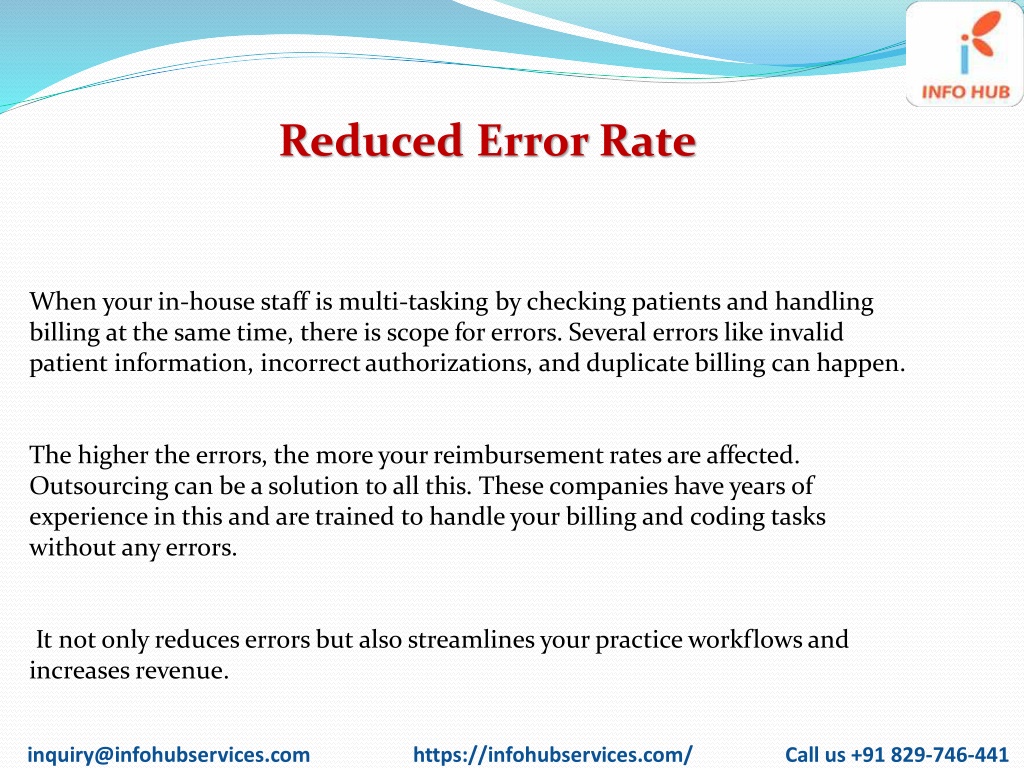 INFO HUB

Reduced Error Rate

When your in-house staff is multi-tasking by checking patients and handling billing at the same time, there is scope for errors. Several errors like invalid patient information, incorrect authorizations, and duplicate billing can happen.

The higher the errors, the more your reimbursement rates are affected. Outsourcing can be a solution to all this. These companies have years of experience in this and are trained to handle your billing and coding tasks without any errors.

It not only reduces errors but also streamlines your practice workflows and increases revenue.

inquiry@infohubservices.com https://infohubservices.com/ Call us +91 829-746-441